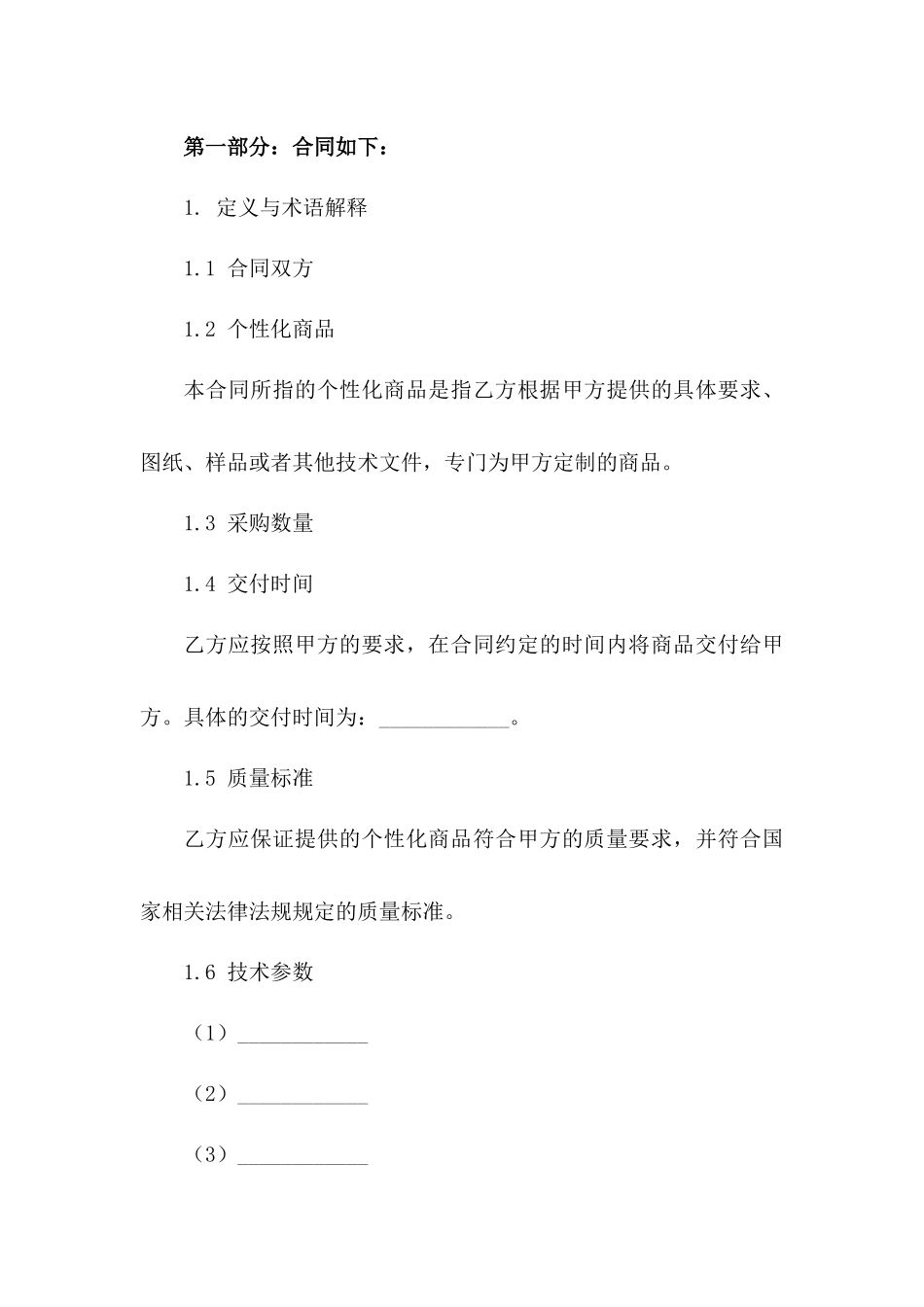 第一部分：合同如下：

1. 定义与术语解释

1.1 合同双方

1.2 个性化商品

本合同所指的个性化商品是指乙方根据甲方提供的具体要求、图纸、样品或者其他技术文件，专门为甲方定制的商品。

1.3 采购数量

1.4 交付时间

乙方应按照甲方的要求，在合同约定的时间内将商品交付给甲方。具体的交付时间为：____________。

1.5 质量标准

乙方应保证提供的个性化商品符合甲方的质量要求，并符合国家相关法律法规规定的质量标准。

1.6 技术参数

（1）____________

（2）____________

（3）____________